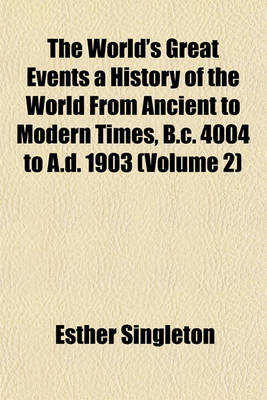 The World's Great Events a History of the World From Ancient to Modern Times, B.c. 4004 to A.d. 1903 (Volume 2)

Esther Singleton